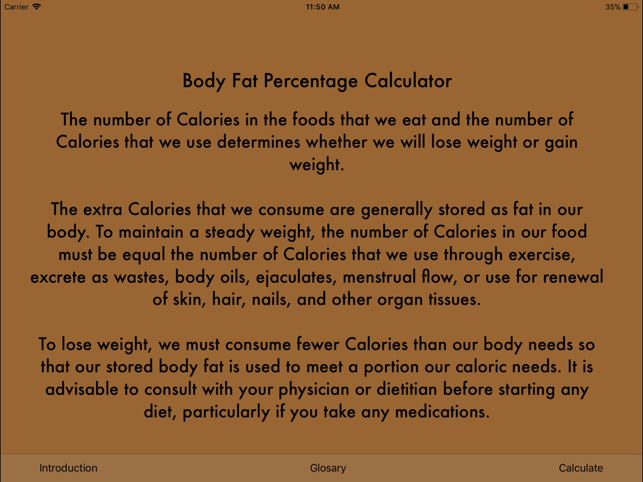 Carrier 11:50 AM 35%

Body Fat Percentage Calculator

The number of Calories in the foods that we eat and the number of Calories that we use determines whether we will lose weight or gain weight.

The extra Calories that we consume are generally stored as fat in our body. To maintain a steady weight, the number of Calories in our food must be equal the number of Calories that we use through exercise, excrete as wastes, body oils, ejaculates, menstrual flow, or use for renewal of skin, hair, nails, and other organ tissues.

To lose weight, we must consume fewer Calories than our body needs so that our stored body fat is used to meet a portion our caloric needs. It is advisable to consult with your physician or dietitian before starting any diet, particularly if you take any medications.

Introduction Glosary Calculate